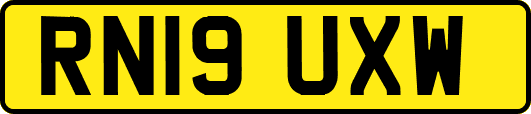 RN19 UXW